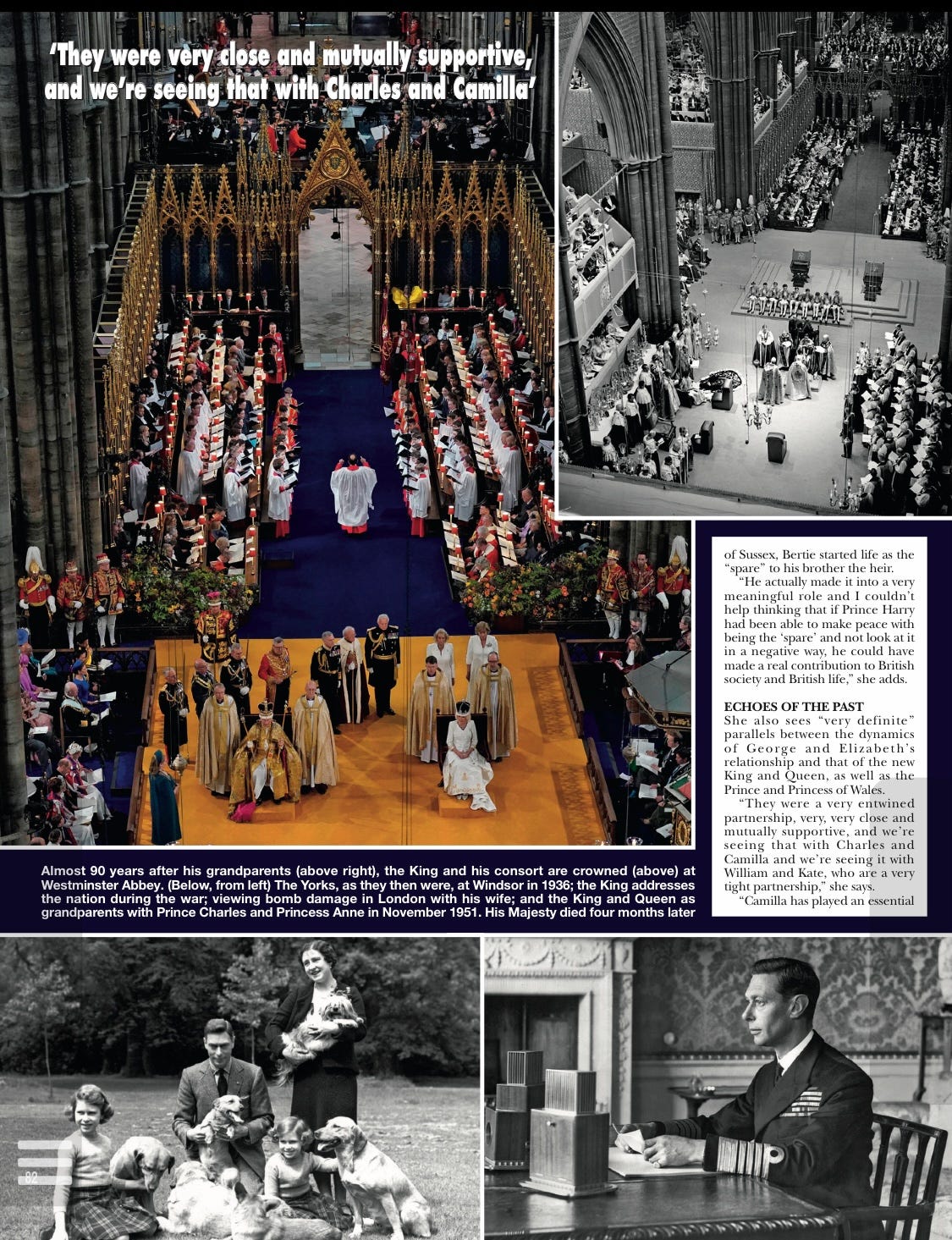 'They were very close and mutually supportive, and we're seeing that with Charles and Camilla'

of Sussex, Bertie started life as the "spare" to his brother the heir.

"He actually made it into a very meaningful role and I couldn't help thinking that if Prince Harry had been able to make peace with being the 'spare' and not look at it in a negative way, he could have made a real contribution to British society and British life," she adds.

ECHOES OF THE PAST

She also sees "very definite" parallels between the dynamics of George and Elizabeth's relationship and that of the new King and Queen, as well as the Prince and Princess of Wales.

"They were a very entwined partnership, very, very close and mutually supportive, and we're seeing that with Charles and Camilla and we're seeing it with William and Kate, who are a very tight partnership," she says.

"Camilla has played an essential

Almost 90 years after his grandparents (above right), the King and his consort are crowned (above) at Westminster Abbey. (Below, from left) The Yorks, as they then were, at Windsor in 1936; the King addresses the nation during the war; viewing bomb damage in London with his wife; and the King and Queen as grandparents with Prince Charles and Princess Anne in November 1951. His Majesty died four months later

82